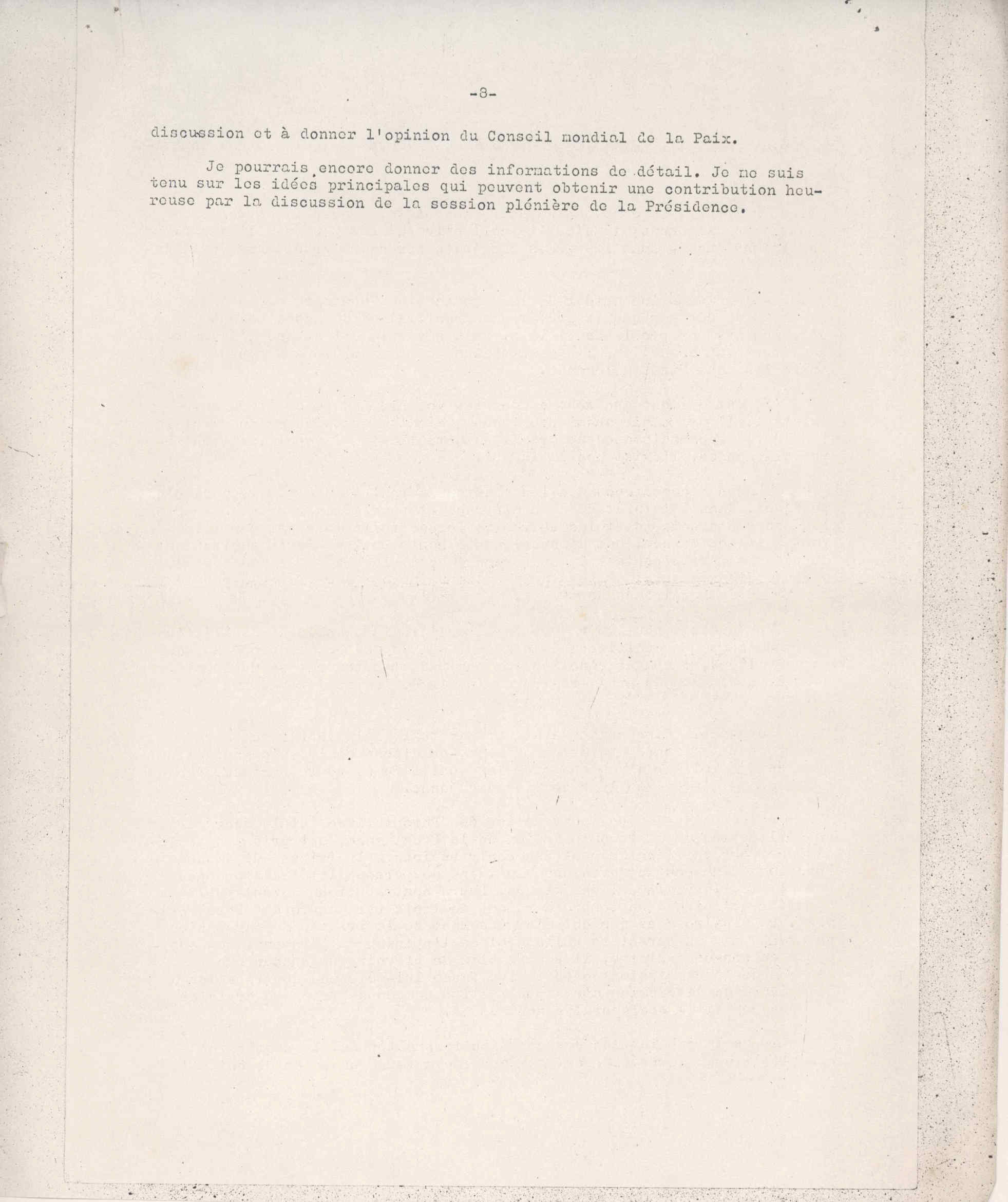 -8-

discussion et à donner l'opinion du Conseil mondial de la Paix.

Je pourrais encore donner des informations de détail. Je me suis tenu sur les idées principales qui peuvent obtenir une contribution heureuse par la discussion de la session plénière de la Présidence.